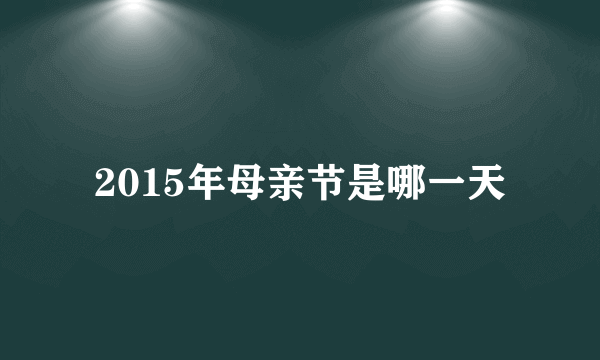 2015年母亲节是哪一天